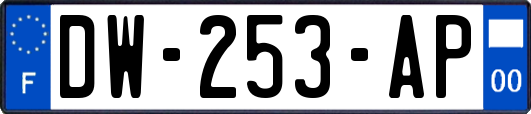 F
DW-253-AP
00